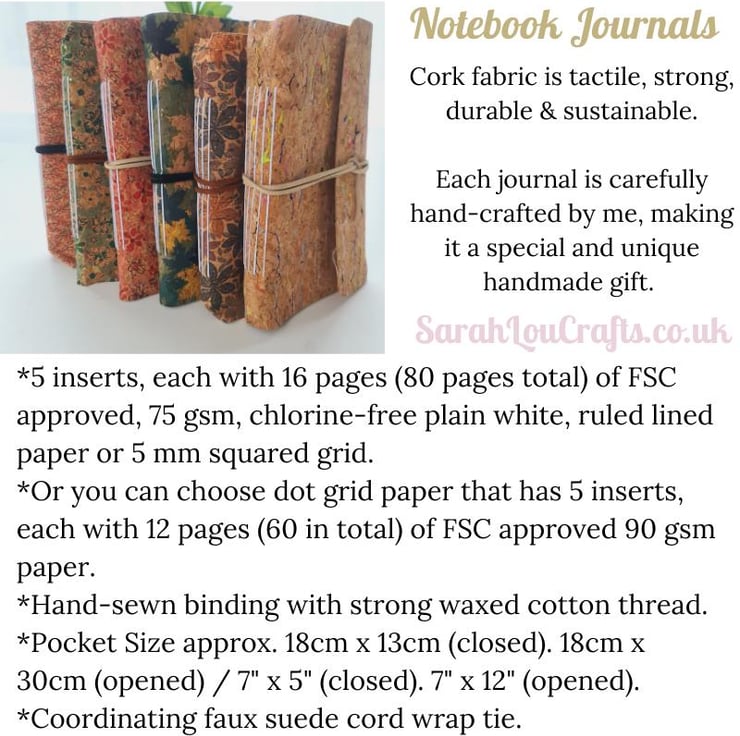 Notebook Journals

Cork fabric is tactile, strong, durable & sustainable.

Each journal is carefully hand-crafted by me, making it a special and unique handmade gift.

SarahLouCrafts.co.uk

*5 inserts, each with 16 pages (80 pages total) of FSC approved, 75 gsm, chlorine-free plain white, ruled lined paper or 5 mm squared grid.
*Or you can choose dot grid paper that has 5 inserts, each with 12 pages (60 in total) of FSC approved 90 gsm paper.
*Hand-sewn binding with strong waxed cotton thread.
*Pocket Size approx. 18cm x 13cm (closed). 18cm x 30cm (opened) / 7" x 5" (closed). 7" x 12" (opened).
*Coordinating faux suede cord wrap tie.